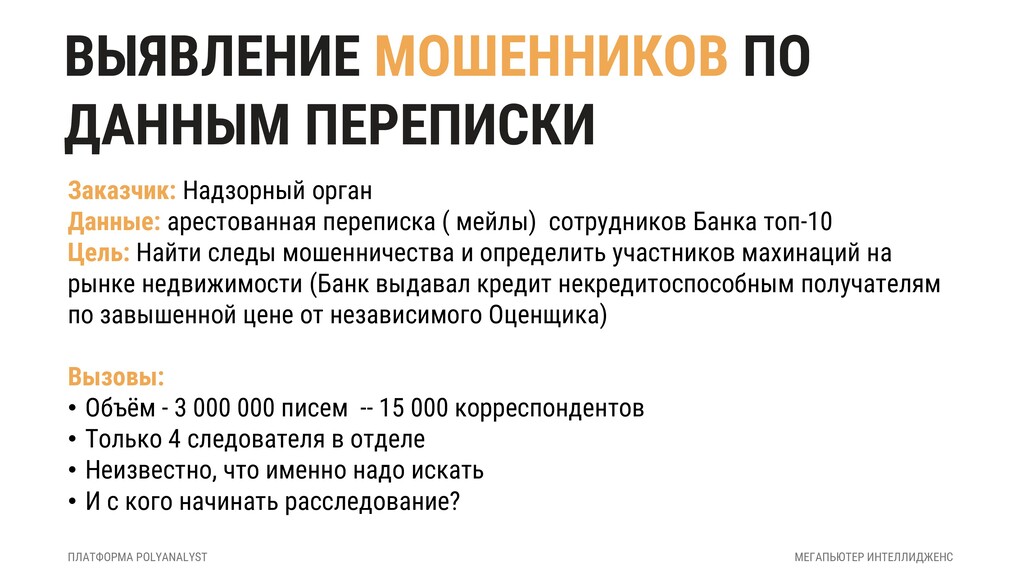 ВЫЯВЛЕНИЕ МОШЕННИКОВ ПО ДАННЫМ ПЕРЕПИСКИ

Заказчик: Надзорный орган
Данные: арестованная переписка ( мейлы) сотрудников Банка топ-10
Цель: Найти следы мошенничества и определить участников махинаций на рынке недвижимости (Банк выдавал кредит некредитоспособным получателям по завышенной цене от независимого Оценщика)

Вызовы:
• Объём - 3 000 000 писем -- 15 000 корреспондентов
• Только 4 следователя в отделе
• Неизвестно, что именно надо искать
• И с кого начинать расследование?

ПЛАТФОРМА POLYANALYST

МЕГАПЬЮТЕР ИНТЕЛЛИДЖЕНС